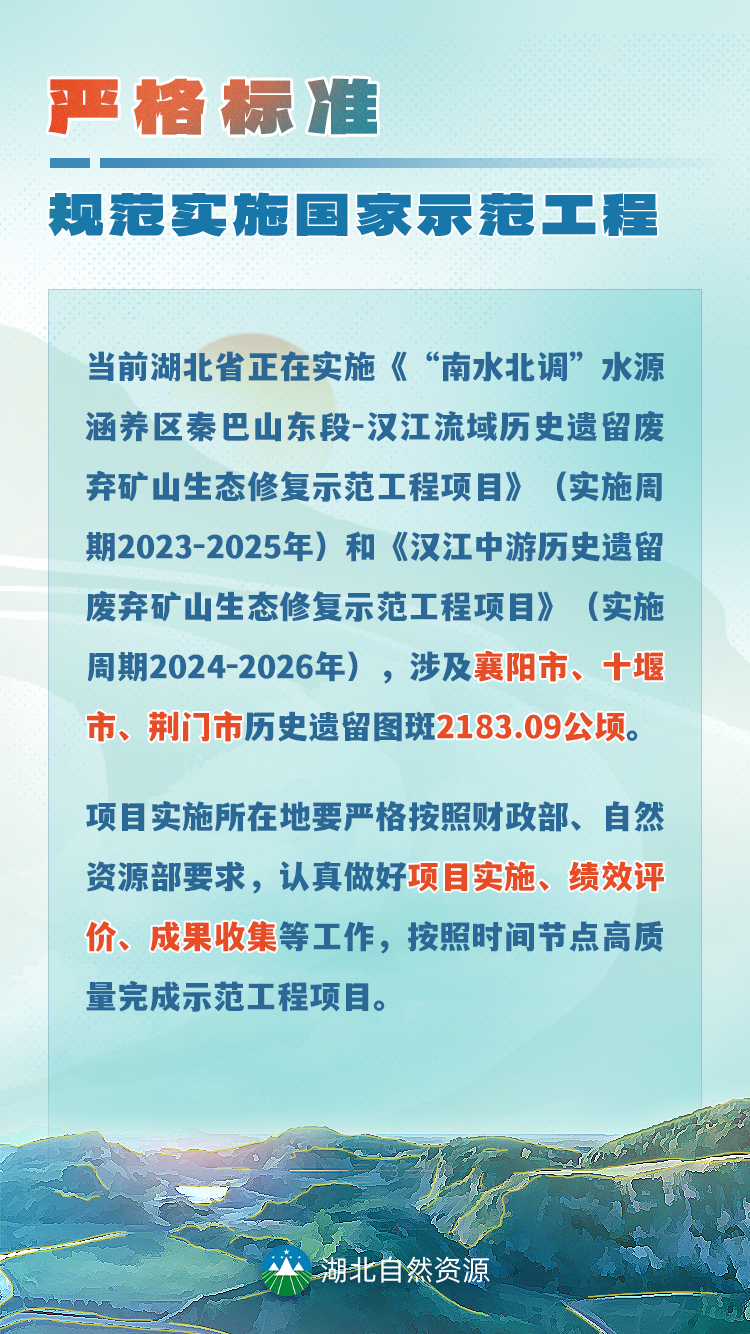 严格标准

规范实施国家示范工程

当前湖北省正在实施《“南水北调”水源涵养区秦巴山东段-汉江流域历史遗留废弃矿山生态修复示范工程项目》（实施周期2023-2025年）和《汉江中游历史遗留废弃矿山生态修复示范工程项目》（实施周期2024-2026年），涉及襄阳市、十堰市、荆门市历史遗留图斑2183.09公顷。

项目实施所在地要严格按照财政部、自然资源部要求，认真做好项目实施、绩效评价、成果收集等工作，按照时间节点高质量完成示范工程项目。

湖北自然资源